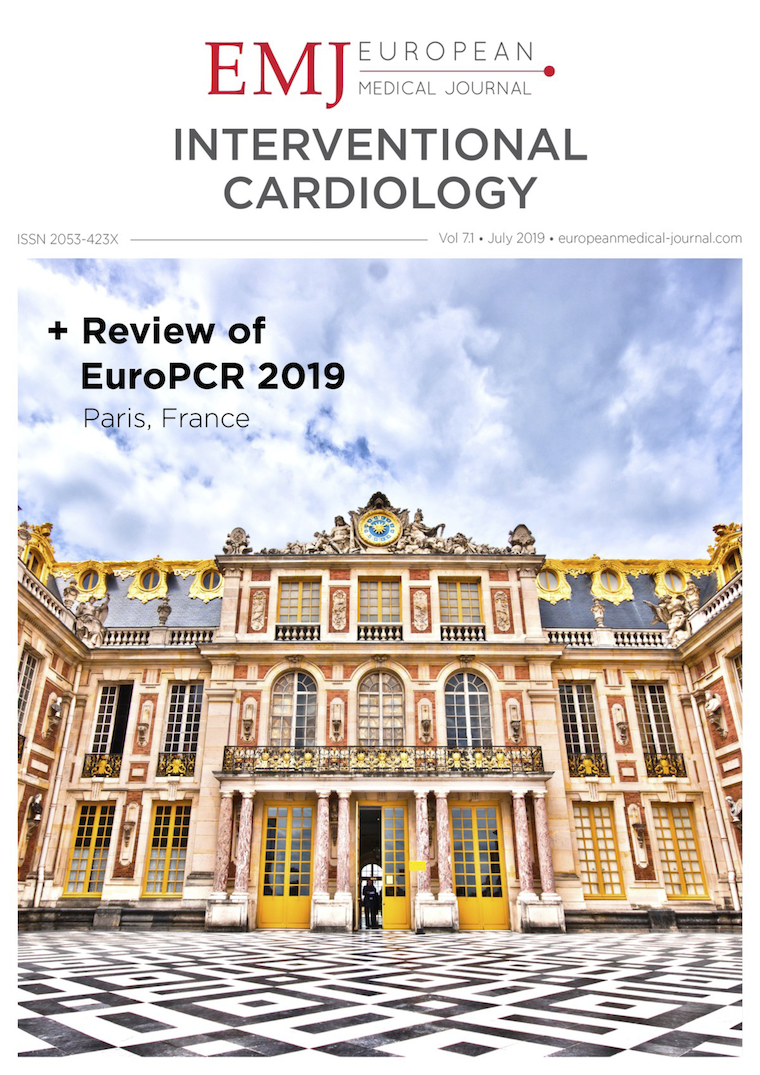 EMJ EUROPEAN MEDICAL JOURNAL

INTERVENTIONAL CARDIOLOGY

ISSN 2053-423X Vol 7.1 • July 2019 • europeanmedical-journal.com

+ Review of EuroPCR 2019

Paris, France